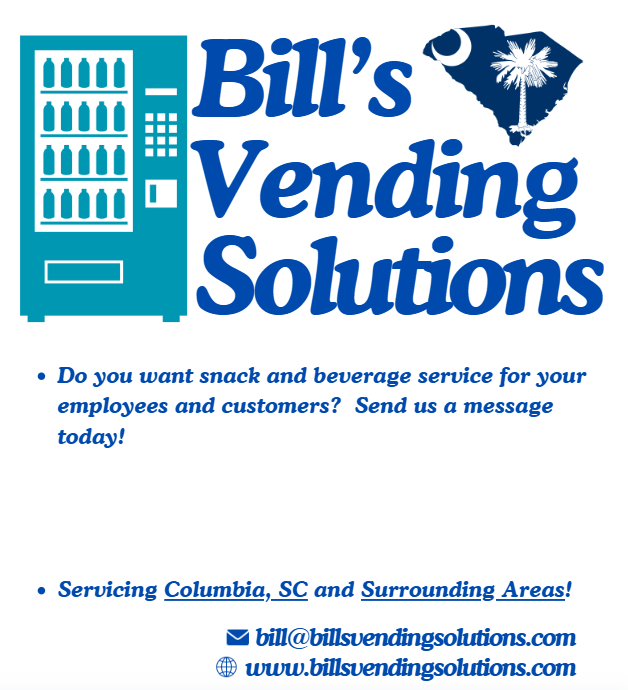 Bill's
Vending
Solutions

• Do you want snack and beverage service for your employees and customers?  Send us a message today!

• Servicing Columbia, SC and Surrounding Areas!

bill@billsvendingsolutions.com
www.billsvendingsolutions.com